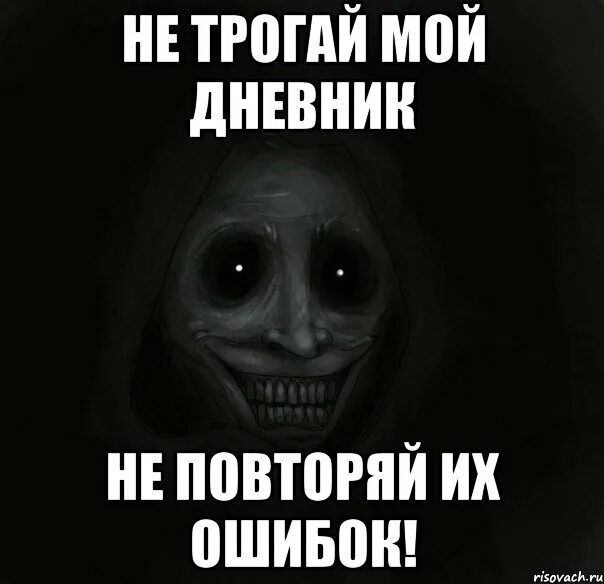 НЕ ТРОГАЙ МОЙ ДНЕВНИК

НЕ ПОВТОРЯЙ ИХ ОШИБОК!

risovach.ru